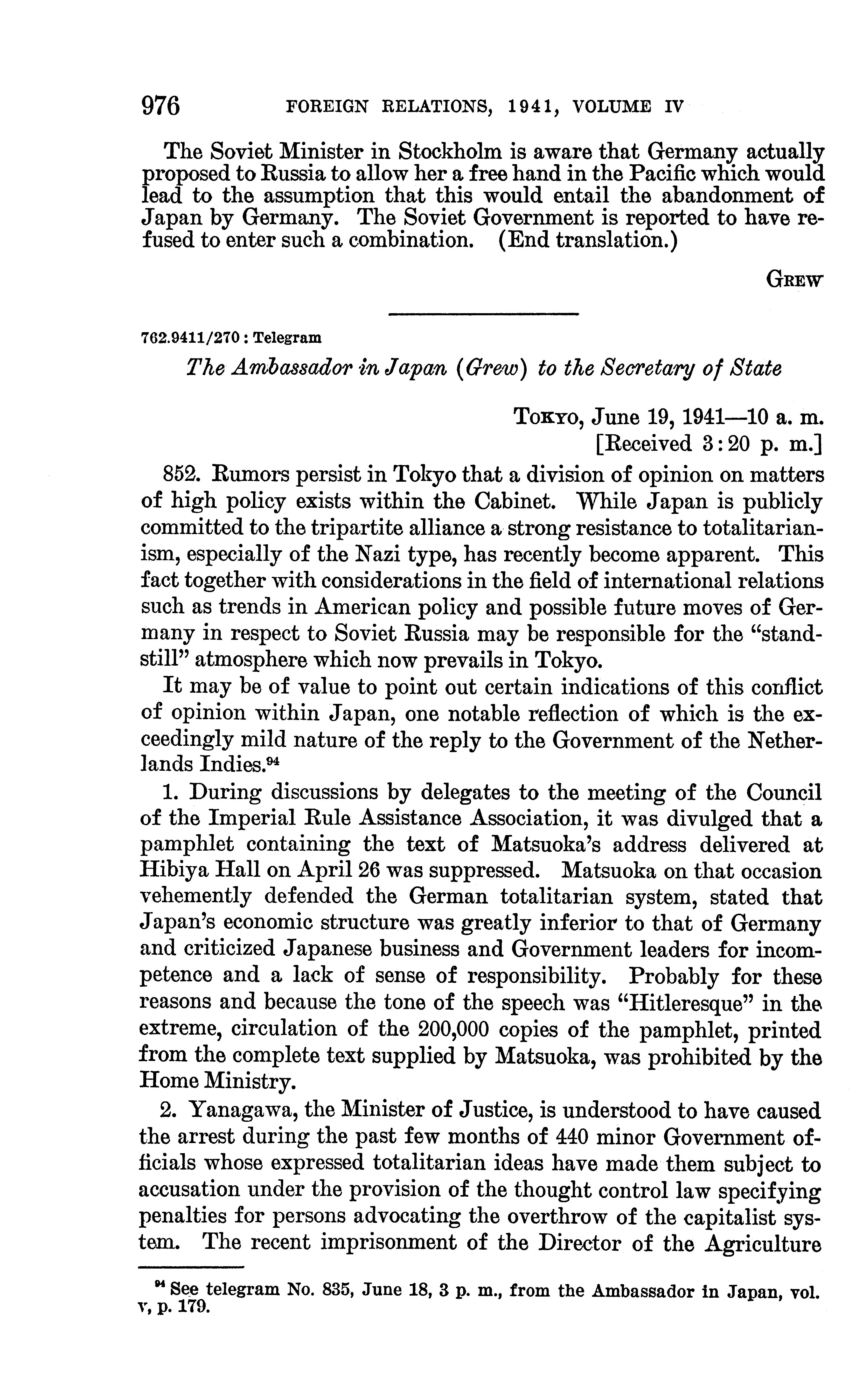 976 FOREIGN RELATIONS, 1941, VOLUME IV

The Soviet Minister in Stockholm is aware that Germany actually proposed to Russia to allow her a free hand in the Pacific which would lead to the assumption that this would entail the abandonment of Japan by Germany. The Soviet Government is reported to have refused to enter such a combination. (End translation.)

GREW

762.9411/270 : Telegram

The Ambassador in Japan (Grew) to the Secretary of State

TOKYO, June 19, 1941—10 a. m.
[Received 3:20 p. m.]

852. Rumors persist in Tokyo that a division of opinion on matters of high policy exists within the Cabinet. While Japan is publicly committed to the tripartite alliance a strong resistance to totalitarianism, especially of the Nazi type, has recently become apparent. This fact together with considerations in the field of international relations such as trends in American policy and possible future moves of Germany in respect to Soviet Russia may be responsible for the "standstill" atmosphere which now prevails in Tokyo.

It may be of value to point out certain indications of this conflict of opinion within Japan, one notable reflection of which is the exceedingly mild nature of the reply to the Government of the Netherlands Indies.$^{94}$

1. During discussions by delegates to the meeting of the Council of the Imperial Rule Assistance Association, it was divulged that a pamphlet containing the text of Matsuoka's address delivered at Hibiya Hall on April 26 was suppressed. Matsuoka on that occasion vehemently defended the German totalitarian system, stated that Japan's economic structure was greatly inferior to that of Germany and criticized Japanese business and Government leaders for incompetence and a lack of sense of responsibility. Probably for these reasons and because the tone of the speech was "Hitleresque" in the extreme, circulation of the 200,000 copies of the pamphlet, printed from the complete text supplied by Matsuoka, was prohibited by the Home Ministry.

2. Yanagawa, the Minister of Justice, is understood to have caused the arrest during the past few months of 440 minor Government officials whose expressed totalitarian ideas have made them subject to accusation under the provision of the thought control law specifying penalties for persons advocating the overthrow of the capitalist system. The recent imprisonment of the Director of the Agriculture

$^{94}$ See telegram No. 835, June 18, 3 p. m., from the Ambassador in Japan, vol. v, p. 179.